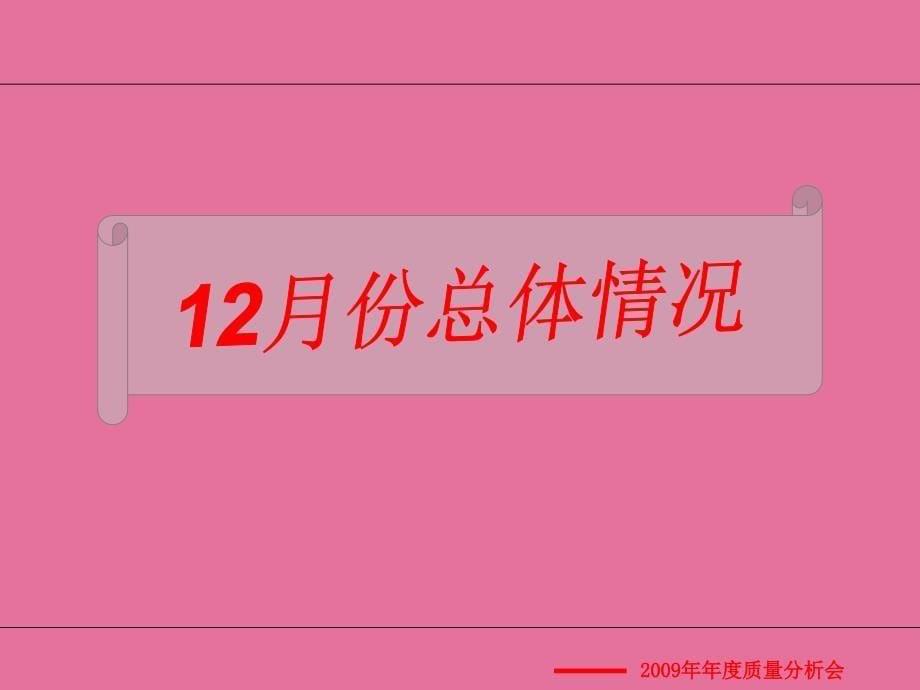 12月份总体情况

2009年年度质量分析会